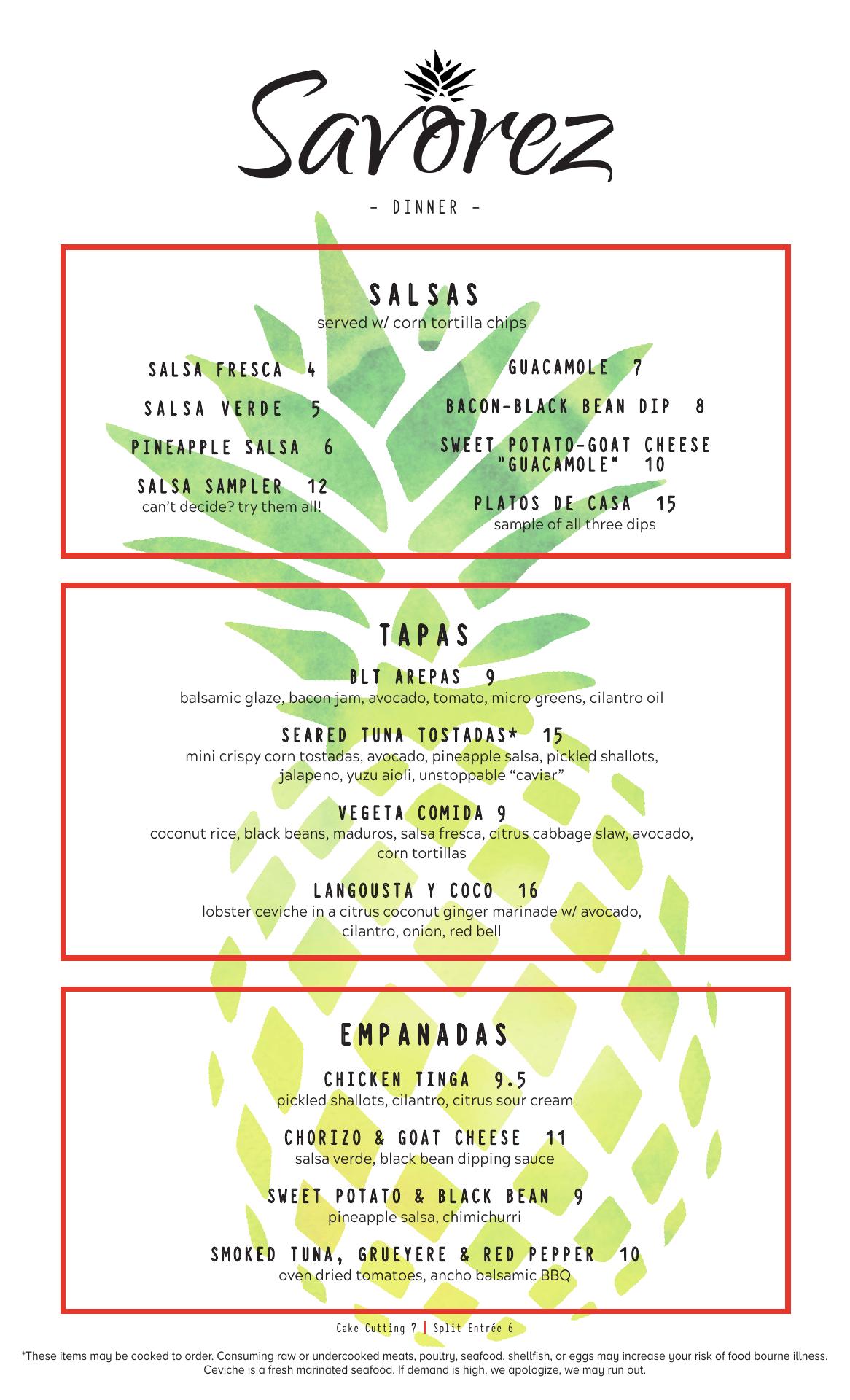 Savorez

- DINNER -

SALSAS
served w/ corn tortilla chips

SALSA FRESCA 4

SALSA VERDE 5

PINEAPPLE SALSA 6

SALSA SAMPLER 12
can't decide? try them all!

GUACAMOLE 7

BACON-BLACK BEAN DIP 8

SWEET POTATO-GOAT CHEESE "GUACAMOLE" 10

PLATOS DE CASA 15
sample of all three dips

TAPAS

BLT AREPAS 9
balsamic glaze, bacon jam, avocado, tomato, micro greens, cilantro oil

SEARED TUNA TOSTADAS* 15
mini crispy corn tostadas, avocado, pineapple salsa, pickled shallots, jalapeno, yuzu aioli, unstoppable "caviar"

VEGETA COMIDA 9
coconut rice, black beans, maduros, salsa fresca, citrus cabbage slaw, avocado, corn tortillas

LANGOUSTA Y COCO 16
lobster ceviche in a citrus coconut ginger marinade w/ avocado, cilantro, onion, red bell

EMPANADAS

CHICKEN TINGA 9.5
pickled shallots, cilantro, citrus sour cream

CHORIZO & GOAT CHEESE 11
salsa verde, black bean dipping sauce

SWEET POTATO & BLACK BEAN 9
pineapple salsa, chimichurri

SMOKED TUNA, GRUEYERE & RED PEPPER 10
oven dried tomatoes, ancho balsamic BBQ

Cake Cutting 7 | Split Entrée 6

*These items may be cooked to order. Consuming raw or undercooked meats, poultry, seafood, shellfish, or eggs may increase your risk of food bourne illness. Ceviche is a fresh marinated seafood. If demand is high, we apologize, we may run out.